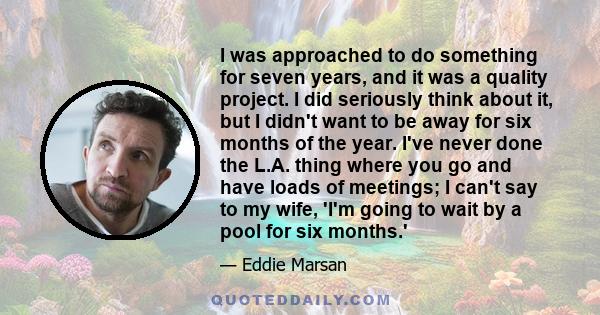 I was approached to do something for seven years, and it was a quality project. I did seriously think about it, but I didn't want to be away for six months of the year. I've never done the L.A. thing where you go and have loads of meetings; I can't say to my wife, 'I'm going to wait by a pool for six months.'

— Eddie Marsan

QUOTEDDAILY.COM